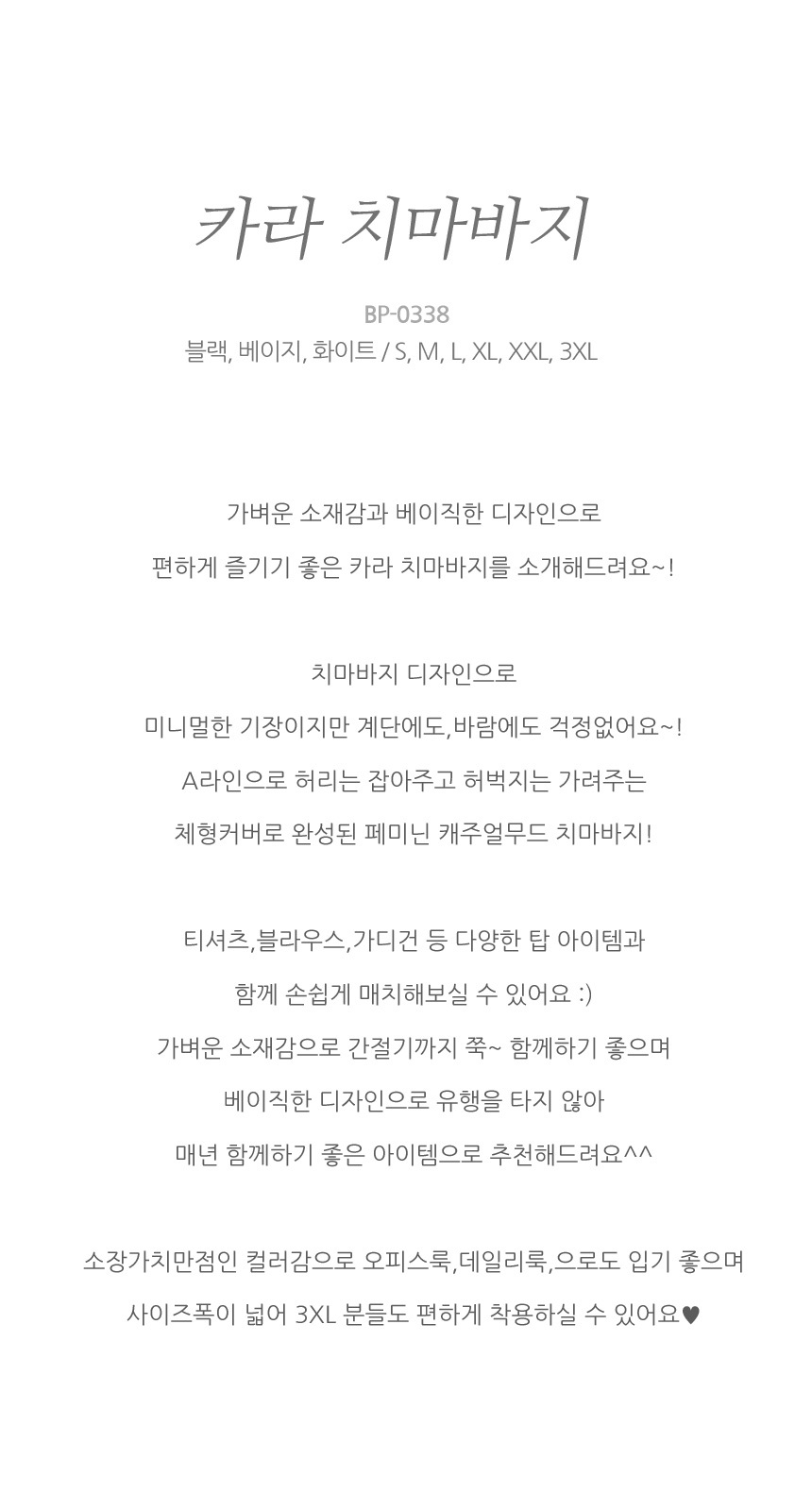 카라 치마바지

BP-0338
블랙, 베이지, 화이트 / S, M, L, XL, XXL, 3XL

가벼운 소재감과 베이직한 디자인으로
편하게 즐기기 좋은 카라 치마바지를 소개해드려요~!

치마바지 디자인으로
미니멀한 기장이지만 계단에도,바람에도 걱정없어요~!
A라인으로 허리는 잡아주고 허벅지는 가려주는
체형커버로 완성된 페미닌 캐주얼무드 치마바지!

티셔츠,블라우스,가디건 등 다양한 탑 아이템과
함께 손쉽게 매치해보실 수 있어요 :)
가벼운 소재감으로 간절기까지 쭉~ 함께하기 좋으며
베이직한 디자인으로 유행을 타지 않아
매년 함께하기 좋은 아이템으로 추천해드려요^^

소장가치만점인 컬러감으로 오피스룩,데일리룩,으로도 입기 좋으며
사이즈폭이 넓어 3XL 분들도 편하게 착용하실 수 있어요♥